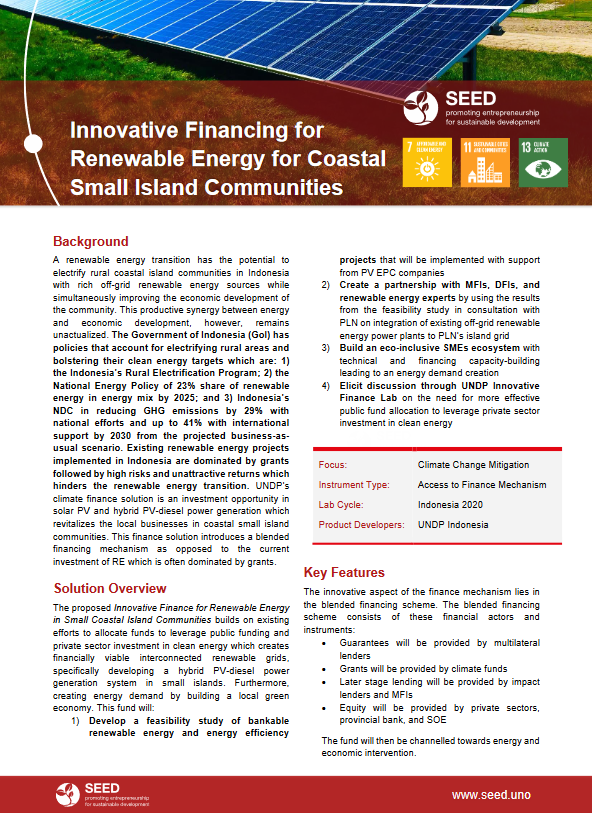 SEED
promoting entrepreneurship for sustainable development

Innovative Financing for Renewable Energy for Coastal Small Island Communities

7 AFFORDABLE AND CLEAN ENERGY
11 SUSTAINABLE CITIES AND COMMUNITIES
13 CLIMATE ACTION

Background

A renewable energy transition has the potential to electrify rural coastal island communities in Indonesia with rich off-grid renewable energy sources while simultaneously improving the economic development of the community. This productive synergy between energy and economic development, however, remains unactualized. The Government of Indonesia (GoI) has policies that account for electrifying rural areas and bolstering their clean energy targets which are: 1) the Indonesia's Rural Electrification Program; 2) the National Energy Policy of 23% share of renewable energy in energy mix by 2025; and 3) Indonesia's NDC in reducing GHG emissions by 29% with national efforts and up to 41% with international support by 2030 from the projected business-as-usual scenario. Existing renewable energy projects implemented in Indonesia are dominated by grants followed by high risks and unattractive returns which hinders the renewable energy transition. UNDP's climate finance solution is an investment opportunity in solar PV and hybrid PV-diesel power generation which revitalizes the local businesses in coastal small island communities. This finance solution introduces a blended financing mechanism as opposed to the current investment of RE which is often dominated by grants.

Solution Overview

The proposed Innovative Finance for Renewable Energy in Small Coastal Island Communities builds on existing efforts to allocate funds to leverage public funding and private sector investment in clean energy which creates financially viable interconnected renewable grids, specifically developing a hybrid PV-diesel power generation system in small islands. Furthermore, creating energy demand by building a local green economy. This fund will:

1) Develop a feasibility study of bankable renewable energy and energy efficiency projects that will be implemented with support from PV EPC companies
2) Create a partnership with MFIs, DFIs, and renewable energy experts by using the results from the feasibility study in consultation with PLN on integration of existing off-grid renewable energy power plants to PLN's island grid
3) Build an eco-inclusive SMEs ecosystem with technical and financing capacity-building leading to an energy demand creation
4) Elicit discussion through UNDP Innovative Finance Lab on the need for more effective public fund allocation to leverage private sector investment in clean energy

| Focus: | Climate Change Mitigation |
|---|---|
| Instrument Type: | Access to Finance Mechanism |
| Lab Cycle: | Indonesia 2020 |
| Product Developers: | UNDP Indonesia |

Key Features

The innovative aspect of the finance mechanism lies in the blended financing scheme. The blended financing scheme consists of these financial actors and instruments:
• Guarantees will be provided by multilateral lenders
• Grants will be provided by climate funds
• Later stage lending will be provided by impact lenders and MFIs
• Equity will be provided by private sectors, provincial bank, and SOE

The fund will then be channelled towards energy and economic intervention.

SEED
promoting entrepreneurship for sustainable development

www.seed.uno